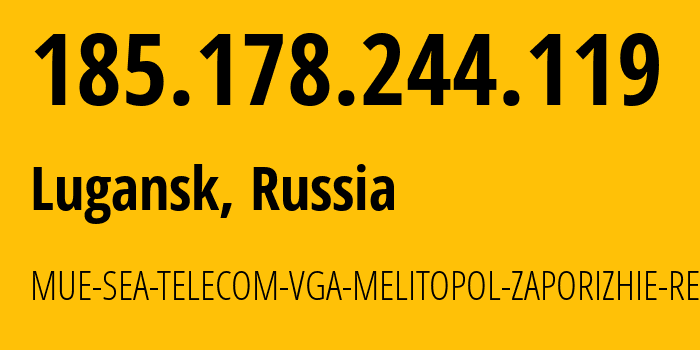 185.178.244.119

Lugansk, Russia

MUE-SEA-TELECOM-VGA-MELITOPOL-ZAPORIZHIE-RE